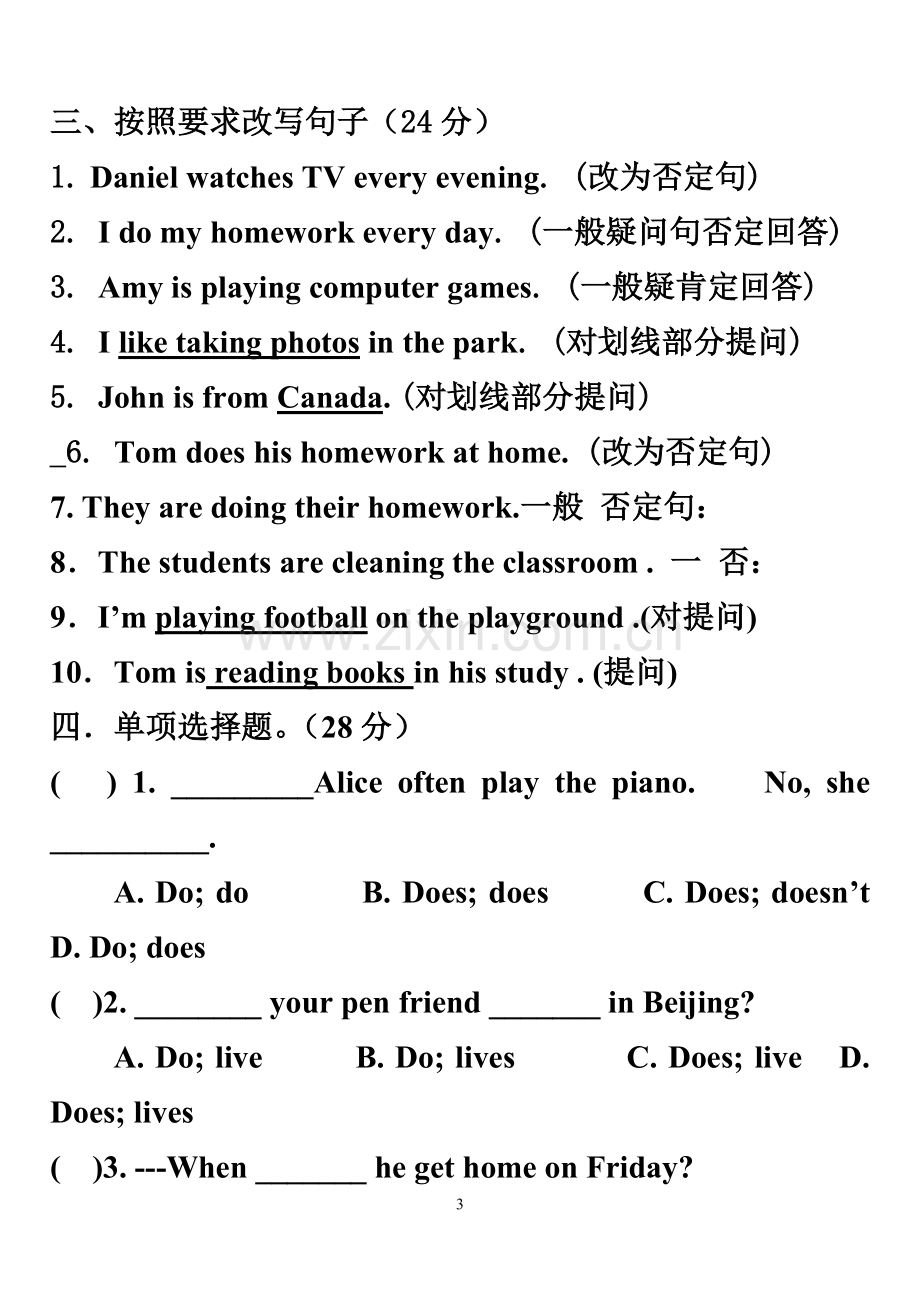 三、按照要求改写句子（24分）

1. Daniel watches TV every evening. （改为否定句）

2. I do my homework every day. （一般疑问句否定回答）

3. Amy is playing computer games. （一般疑肯定回答）

4. I like taking photos in the park. （对划线部分提问）

5. John is from Canada.（对划线部分提问）

_6. Tom does his homework at home.（改为否定句）

7. They are doing their homework.一般 否定句：

8. The students are cleaning the classroom . 一 否：

9. I'm playing football on the playground .(对提问)

10. Tom is reading books in his study . (提问)

四．单项选择题。（28分）

( ) 1. ____Alice often play the piano. No, she ____.

A. Do; do B. Does; does C. Does; doesn't D. Do; does

( )2. ____ your pen friend ____ in Beijing?

A. Do; live B. Do; lives C. Does; live D. Does; lives

( )3. ---When ____ he get home on Friday?

3

www.zixin.com.cn